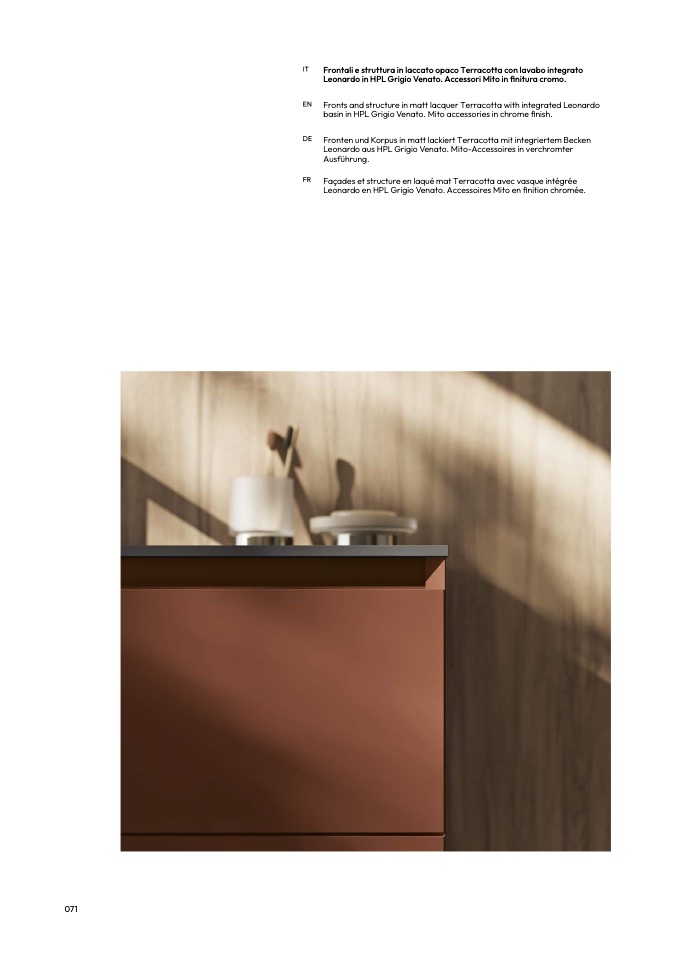 IT
Frontali e struttura in laccato opaco Terracotta con lavabo integrato Leonardo in HPL Grigio Venato. Accessori Mito in finitura cromo.

EN
Fronts and structure in matt lacquer Terracotta with integrated Leonardo basin in HPL Grigio Venato. Mito accessories in chrome finish.

DE
Fronten und Korpus in matt lackiert Terracotta mit integriertem Becken Leonardo aus HPL Grigio Venato. Mito-Accessoires in verchromter Ausführung.

FR
Façades et structure en laqué mat Terracotta avec vasque intégrée Leonardo en HPL Grigio Venato. Accessoires Mito en finition chromée.

071